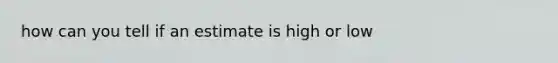 how can you tell if an estimate is high or low